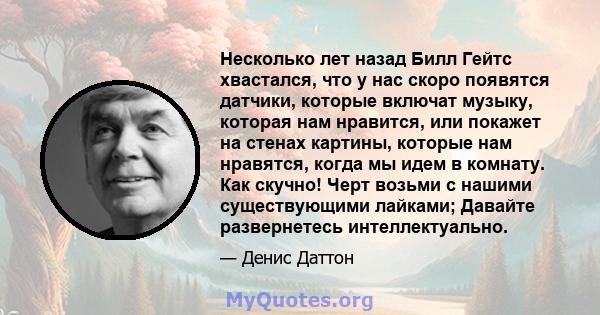 Несколько лет назад Билл Гейтс хвастался, что у нас скоро появятся датчики, которые включат музыку, которая нам нравится, или покажет на стенах картины, которые нам нравятся, когда мы идем в комнату. Как скучно! Черт возьми с нашими существующими лайками; Давайте развернетесь интеллектуально.

— Денис Даттон

MyQuotes.org